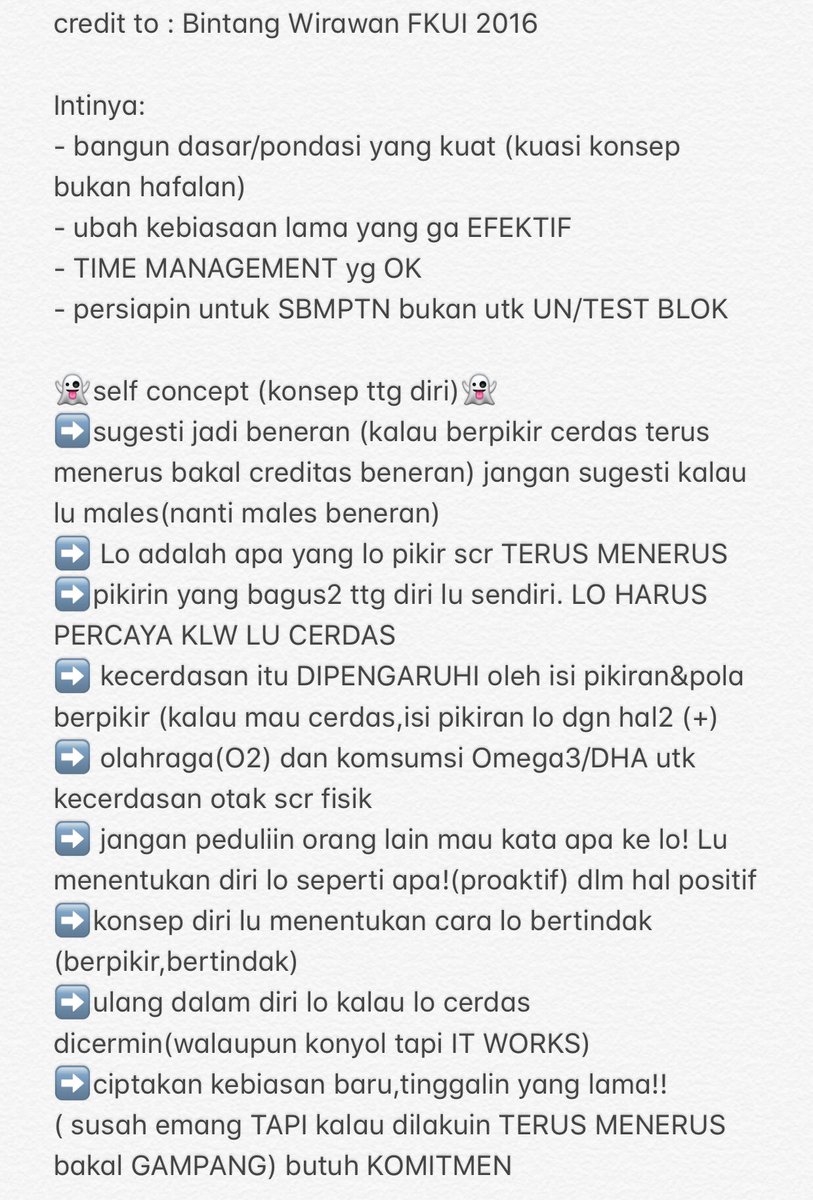 credit to : Bintang Wirawan FKUI 2016

Intinya:
- bangun dasar/pondasi yang kuat (kuasi konsep bukan hafalan)
- ubah kebiasaan lama yang ga EFEKTIF
- TIME MANAGEMENT yg OK
- persiapin untuk SBMPTN bukan utk UN/TEST BLOK

👻self concept (konsep ttg diri)👻
➡️sugesti jadi beneran (kalau berpikir cerdas terus menerus bakal creditas beneran) jangan sugesti kalau lu males(nanti males beneran)
➡️ Lo adalah apa yang lo pikir scr TERUS MENERUS
➡️pikirin yang bagus2 ttg diri lu sendiri. LO HARUS PERCAYA KLW LU CERDAS
➡️ kecerdasan itu DIPENGARUHI oleh isi pikiran&pola berpikir (kalau mau cerdas,isi pikiran lo dgn hal2 (+)
➡️ olahraga(O2) dan komsumsi Omega3/DHA utk kecerdasan otak scr fisik
➡️ jangan peduliin orang lain mau kata apa ke lo! Lu menentukan diri lo seperti apa!(proaktif) dlm hal positif
➡️konsep diri lu menentukan cara lo bertindak (berpikir,bertindak)
➡️ulang dalam diri lo kalau lo cerdas dicermin(walaupun konyol tapi IT WORKS)
➡️ciptakan kebiasan baru,tinggalin yang lama!!
( susah emang TAPI kalau dilakuin TERUS MENERUS bakal GAMPANG) butuh KOMITMEN